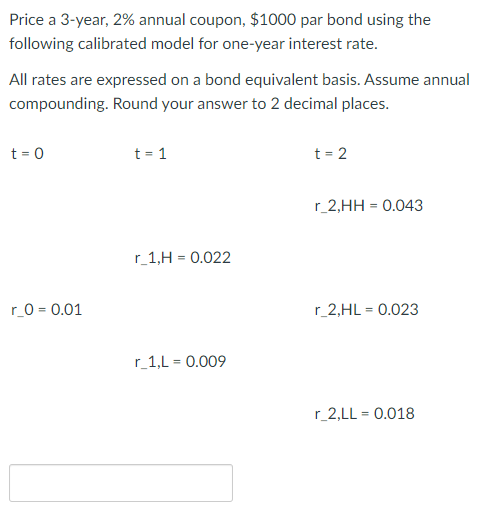 Price a 3-year, 2% annual coupon, $1000 par bond using the following calibrated model for one-year interest rate.

All rates are expressed on a bond equivalent basis. Assume annual compounding. Round your answer to 2 decimal places.

t = 0

t = 1

t = 2

r_2,HH = 0.043

r_1,H = 0.022

r_0 = 0.01

r_2,HL = 0.023

r_1,L = 0.009

r_2,LL = 0.018